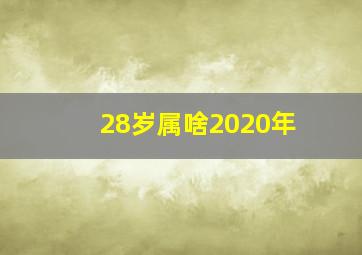 28岁属啥2020年